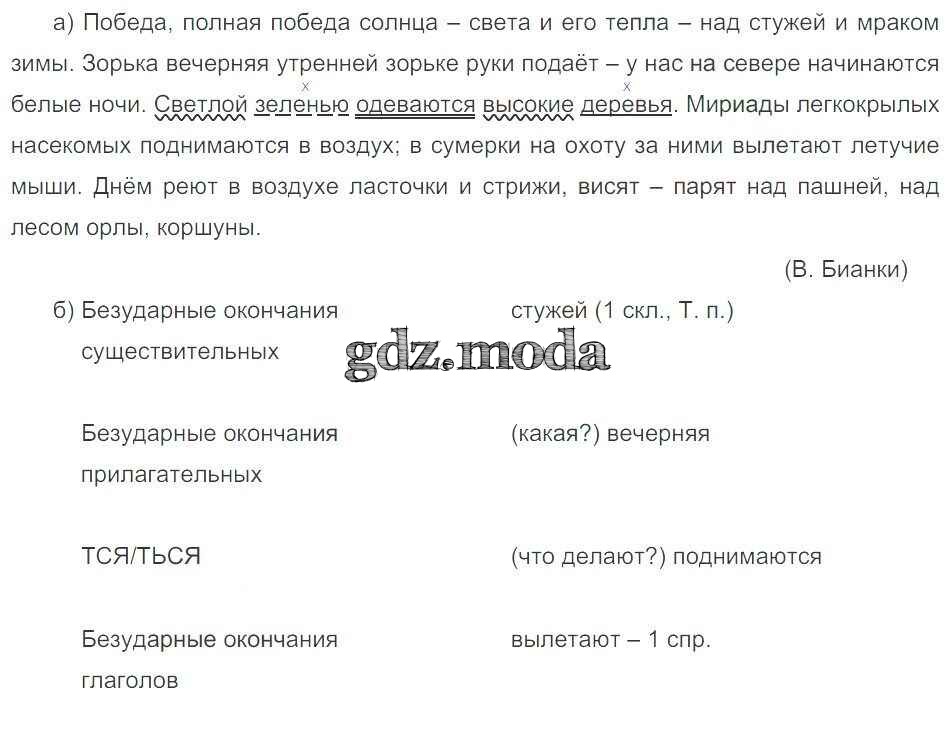 а) Победа, полная победа солнца – света и его тепла – над стужей и мраком зимы. Зорька вечерняя утренней зорьке руки подаёт – у нас на севере начинаются белые ночи. Светлой зеленью одеваются высокие деревья. Мириады легкокрылых насекомых поднимаются в воздух; в сумерки на охоту за ними вылетают летучие мыши. Днём реют в воздухе ласточки и стрижи, висят – парят над пашней, над лесом орлы, коршуны.

(В. Бианки)

б) Безударные окончания существительных

стужей (1 скл., Т. п.)

Безударные окончания прилагательных

(какая?) вечерняя

ТСЯ/ТЬСЯ

(что делают?) поднимаются

Безударные окончания глаголов

вылетают – 1 спр.

gdz.moda